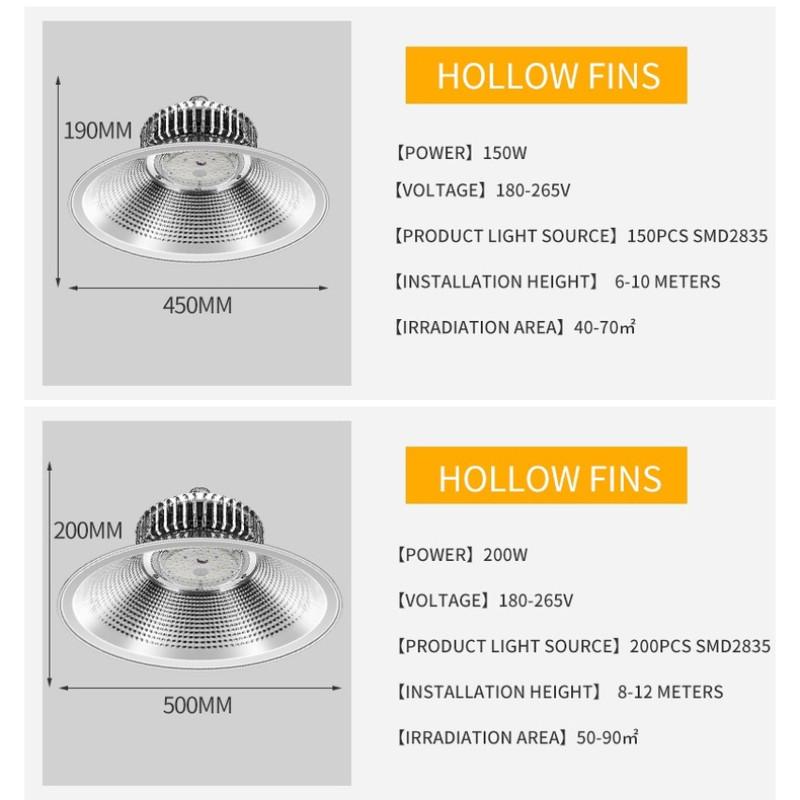 190MM

450MM

HOLLOW FINS

【POWER】150W

【VOLTAGE】180-265V

【PRODUCT LIGHT SOURCE】150PCS SMD2835

【INSTALLATION HEIGHT】 6-10 METERS

【IRRADIATION AREA】40-70㎡

200MM

500MM

HOLLOW FINS

【POWER】200W

【VOLTAGE】180-265V

【PRODUCT LIGHT SOURCE】200PCS SMD2835

【INSTALLATION HEIGHT】 8-12 METERS

【IRRADIATION AREA】50-90㎡